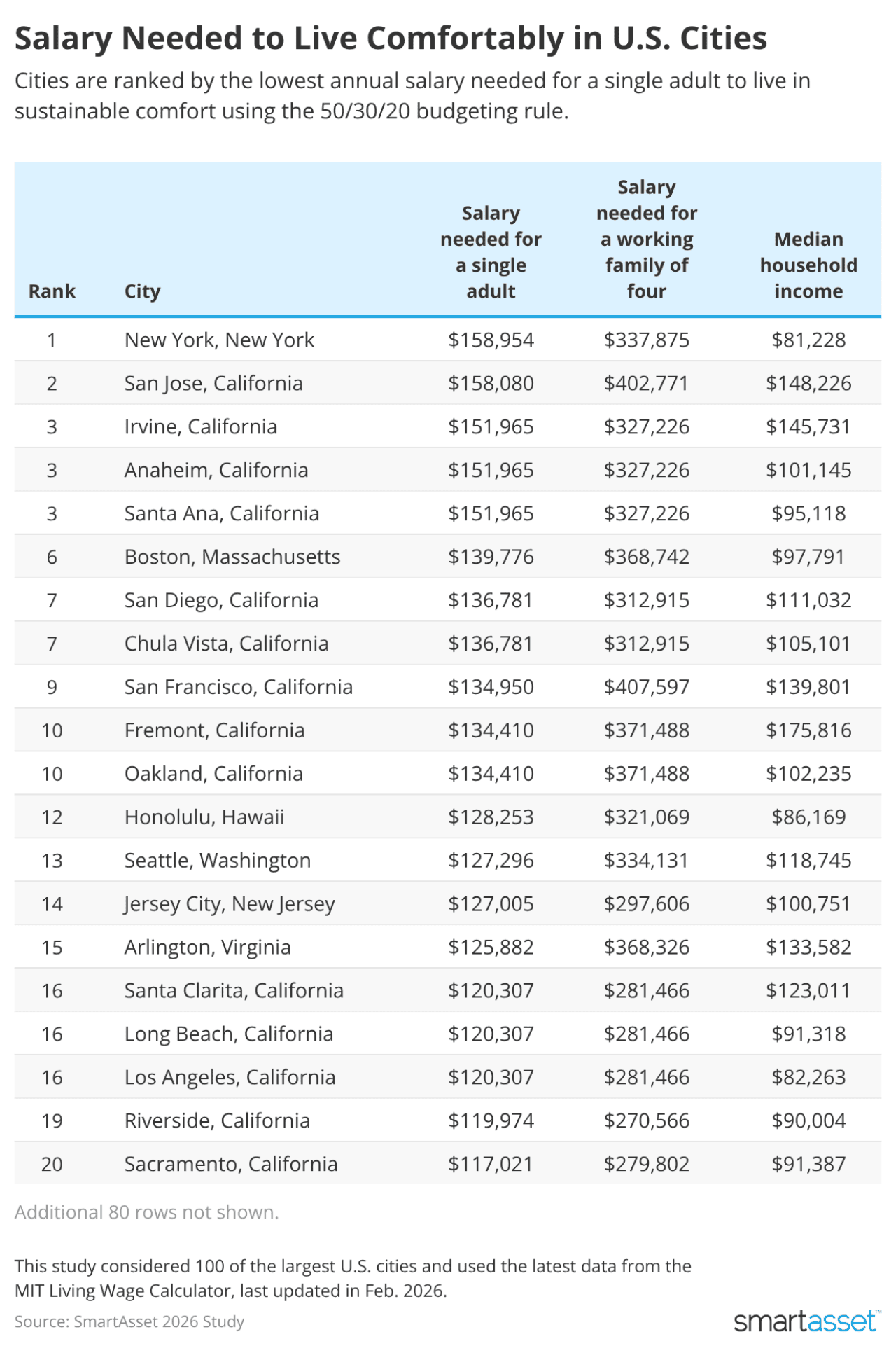 Salary Needed to Live Comfortably in U.S. Cities

Cities are ranked by the lowest annual salary needed for a single adult to live in sustainable comfort using the 50/30/20 budgeting rule.

| Rank | City | Salary needed for a single adult | Salary needed for a working family of four | Median household income |
|---|---|---|---|---|
| 1 | New York, New York | \$158,954 | \$337,875 | \$81,228 |
| 2 | San Jose, California | \$158,080 | \$402,771 | \$148,226 |
| 3 | Irvine, California | \$151,965 | \$327,226 | \$145,731 |
| 3 | Anaheim, California | \$151,965 | \$327,226 | \$101,145 |
| 3 | Santa Ana, California | \$151,965 | \$327,226 | \$95,118 |
| 6 | Boston, Massachusetts | \$139,776 | \$368,742 | \$97,791 |
| 7 | San Diego, California | \$136,781 | \$312,915 | \$111,032 |
| 7 | Chula Vista, California | \$136,781 | \$312,915 | \$105,101 |
| 9 | San Francisco, California | \$134,950 | \$407,597 | \$139,801 |
| 10 | Fremont, California | \$134,410 | \$371,488 | \$175,816 |
| 10 | Oakland, California | \$134,410 | \$371,488 | \$102,235 |
| 12 | Honolulu, Hawaii | \$128,253 | \$321,069 | \$86,169 |
| 13 | Seattle, Washington | \$127,296 | \$334,131 | \$118,745 |
| 14 | Jersey City, New Jersey | \$127,005 | \$297,606 | \$100,751 |
| 15 | Arlington, Virginia | \$125,882 | \$368,326 | \$133,582 |
| 16 | Santa Clarita, California | \$120,307 | \$281,466 | \$123,011 |
| 16 | Long Beach, California | \$120,307 | \$281,466 | \$91,318 |
| 16 | Los Angeles, California | \$120,307 | \$281,466 | \$82,263 |
| 19 | Riverside, California | \$119,974 | \$270,566 | \$90,004 |
| 20 | Sacramento, California | \$117,021 | \$279,802 | \$91,387 |

Additional 80 rows not shown.

This study considered 100 of the largest U.S. cities and used the latest data from the MIT Living Wage Calculator, last updated in Feb. 2026.

Source: SmartAsset 2026 Study

smartasset™